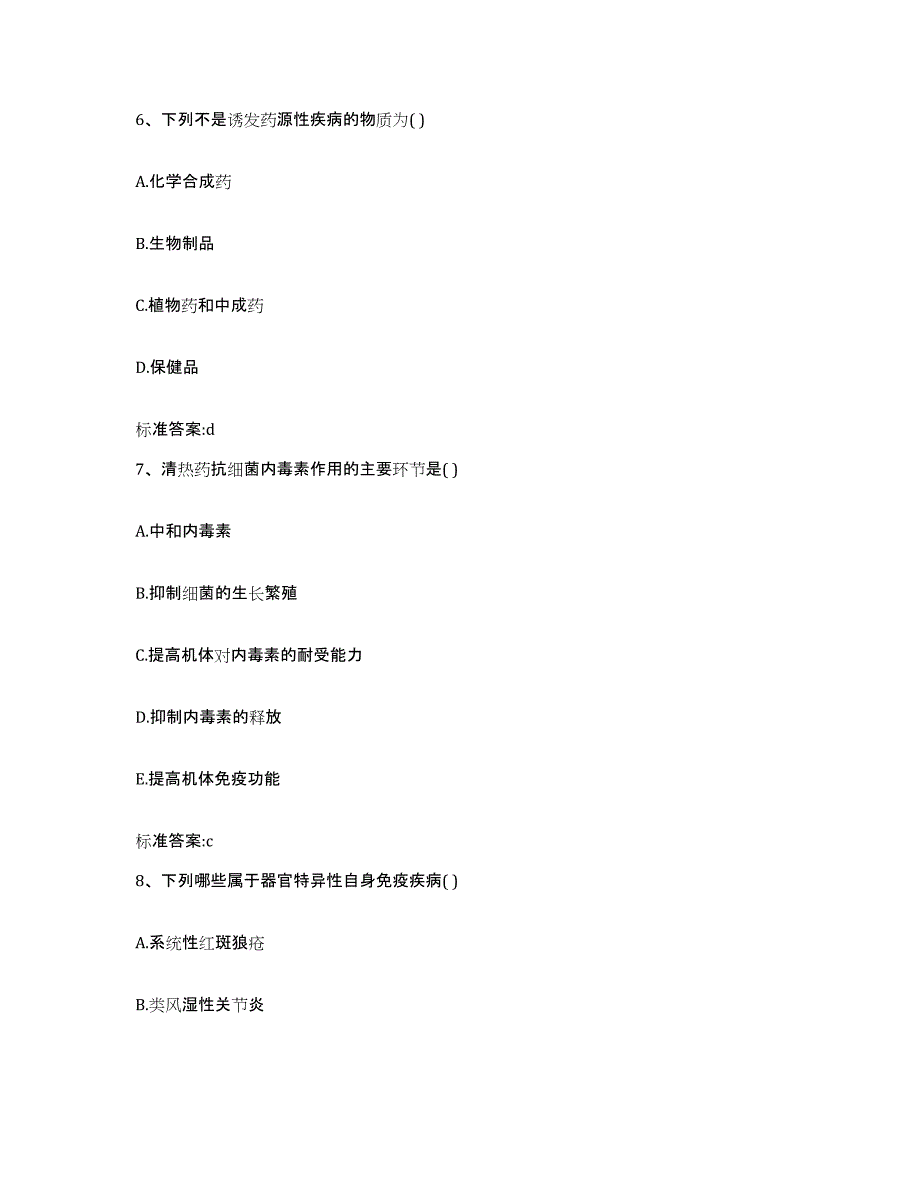 6、下列不是诱发药源性疾病的物质为( )

A.化学合成药

B.生物制品

C.植物药和中成药

D.保健品

标准答案:d

7、清热药抗细菌内毒素作用的主要环节是( )

A.中和内毒素

B.抑制细菌的生长繁殖

C.提高机体对内毒素的耐受能力

D.抑制内毒素的释放

E.提高机体免疫功能

标准答案:c

8、下列哪些属于器官特异性自身免疫疾病( )

A.系统性红斑狼疮

B.类风湿性关节炎